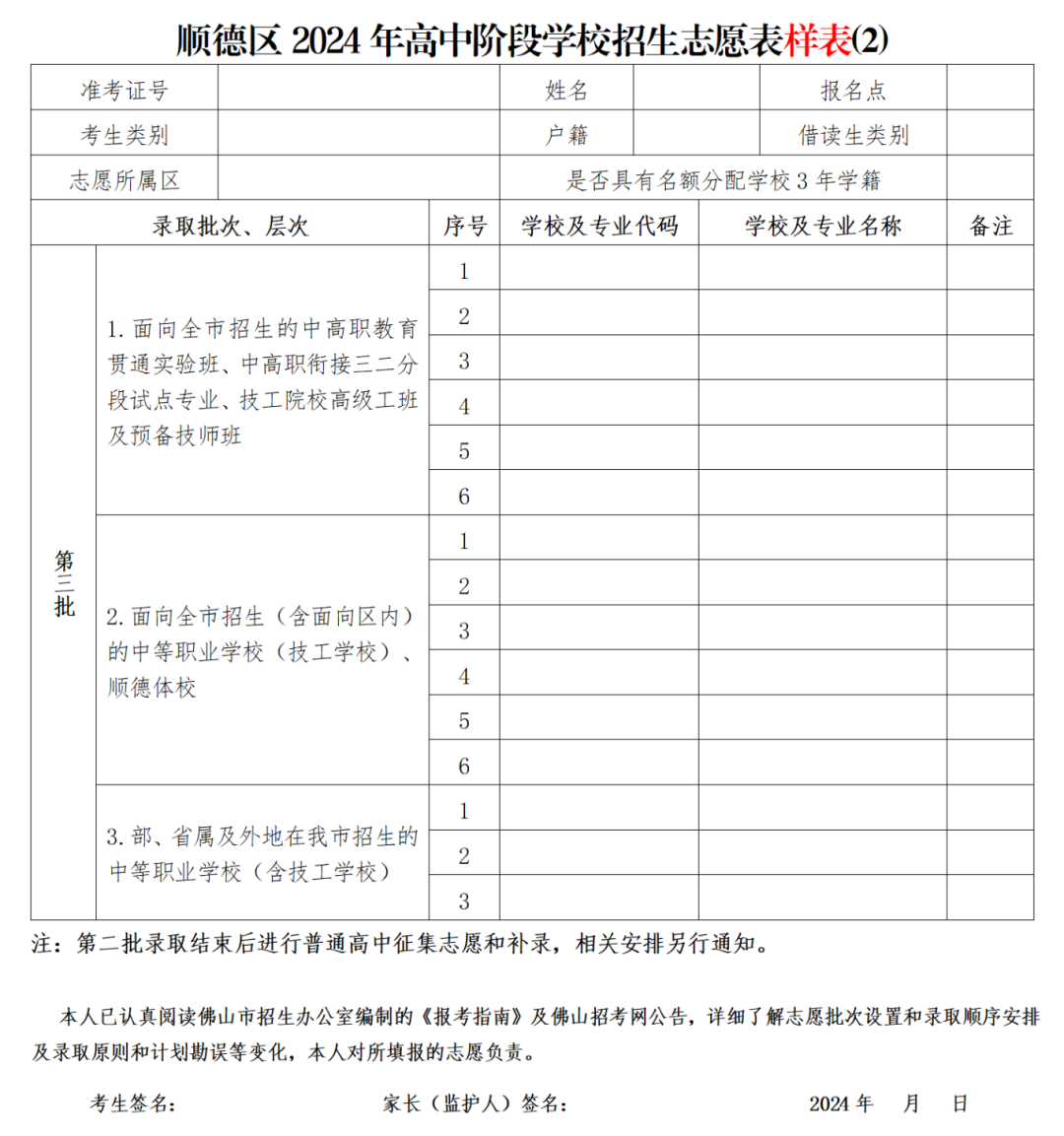 顺德区 2024 年高中阶段学校招生志愿表样表(2)

| 准考证号 | | 姓名 | | 报名点 | |
|---|---|---|---|---|---|
| 考生类别 | | 户籍 | | 借读生类别 | |
| 志愿所属区 | | 是否具有名额分配学校 3 年学籍 | | | |

| 录取批次、层次 | | 序号 | 学校及专业代码 | 学校及专业名称 | 备注 |
|---|---|---|---|---|---|
| 第三批 | 1. 面向全市招生的中高职教育贯通实验班、中高职衔接三二分段试点专业、技工院校高级工班及预备技师班 | 1 | | | |
| | | 2 | | | |
| | | 3 | | | |
| | | 4 | | | |
| | | 5 | | | |
| | | 6 | | | |
| | 2. 面向全市招生（含面向区内）的中等职业学校（技工学校）、顺德体校 | 1 | | | |
| | | 2 | | | |
| | | 3 | | | |
| | | 4 | | | |
| | | 5 | | | |
| | | 6 | | | |
| | 3. 部、省属及外地在我市招生的中等职业学校（含技工学校） | 1 | | | |
| | | 2 | | | |
| | | 3 | | | |

注：第二批录取结束后进行普通高中征集志愿和补录，相关安排另行通知。

本人已认真阅读佛山市招生办公室编制的《报考指南》及佛山招考网公告，详细了解志愿批次设置和录取顺序安排及录取原则和计划勘误等变化，本人对所填报的志愿负责。

考生签名：　　家长（监护人）签名：　　2024 年　月　日